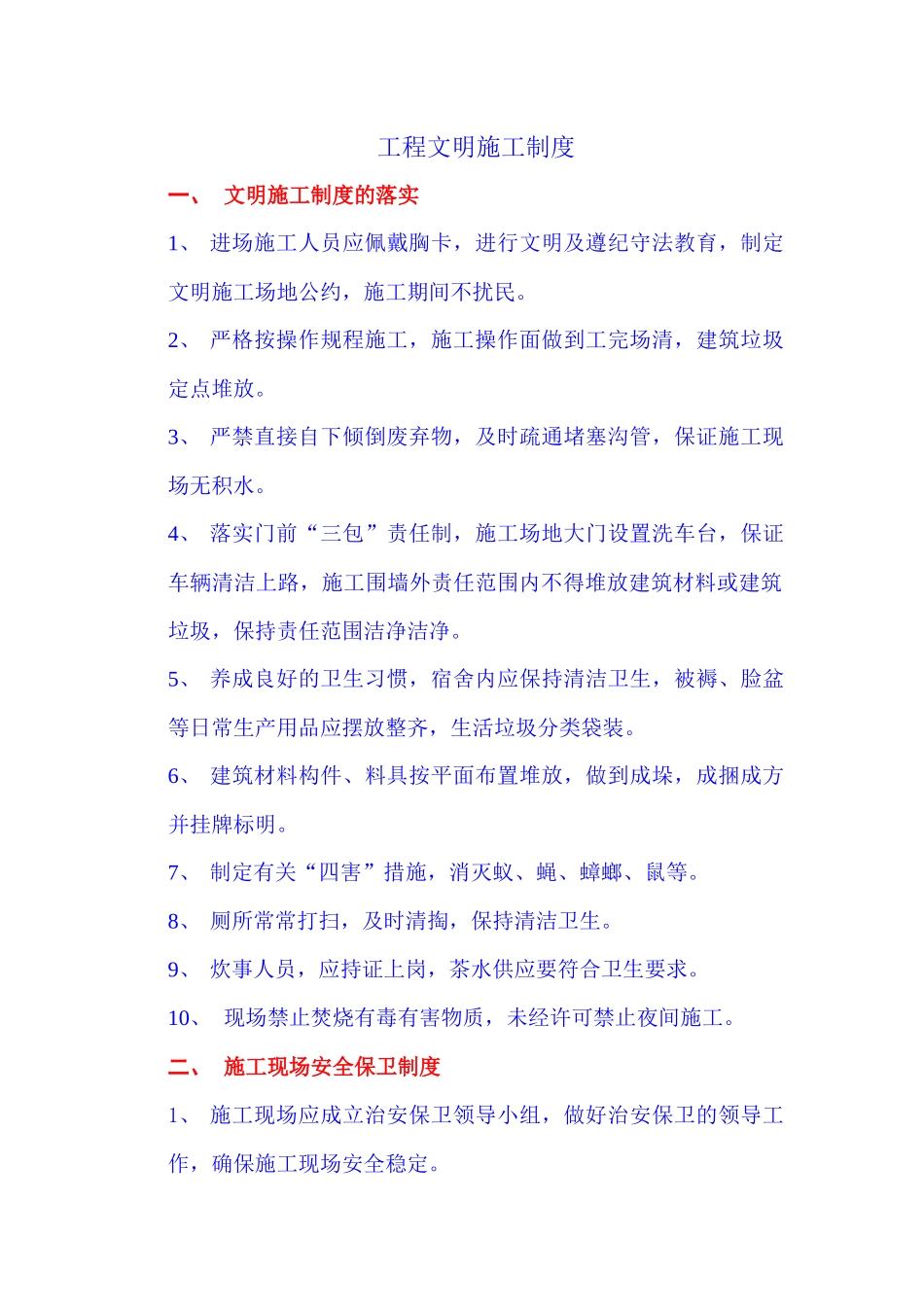 工程文明施工制度

一、 文明施工制度的落实

1、 进场施工人员应佩戴胸卡，进行文明及遵纪守法教育，制定文明施工场地公约，施工期间不扰民。

2、 严格按操作规程施工，施工操作面做到工完场清，建筑垃圾定点堆放。

3、 严禁直接自下倾倒废弃物，及时疏通堵塞沟管，保证施工现场无积水。

4、 落实门前“三包”责任制，施工场地大门设置洗车台，保证车辆清洁上路，施工围墙外责任范围内不得堆放建筑材料或建筑垃圾，保持责任范围洁净洁净。

5、 养成良好的卫生习惯，宿舍内应保持清洁卫生，被褥、脸盆等日常生产用品应摆放整齐，生活垃圾分类袋装。

6、 建筑材料构件、料具按平面布置堆放，做到成垛，成捆成方并挂牌标明。

7、 制定有关“四害”措施，消灭蚊、蝇、蟑螂、鼠等。

8、 厕所常常打扫，及时清掏，保持清洁卫生。

9、 炊事人员，应持证上岗，茶水供应要符合卫生要求。

10、 现场禁止焚烧有毒有害物质，未经许可禁止夜间施工。

二、 施工现场安全保卫制度

1、 施工现场应成立治安保卫领导小组，做好治安保卫的领导工作，确保施工现场安全稳定。